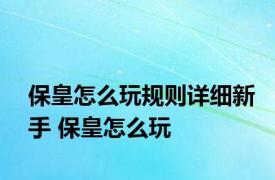 保皇怎么玩规则详细新手 保皇怎么玩